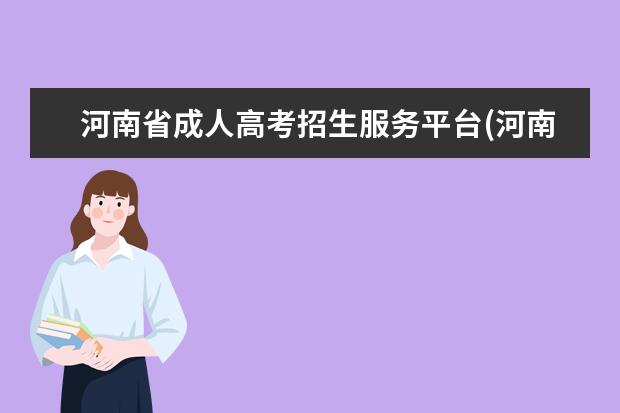 河南省成人高考招生服务平台(河南